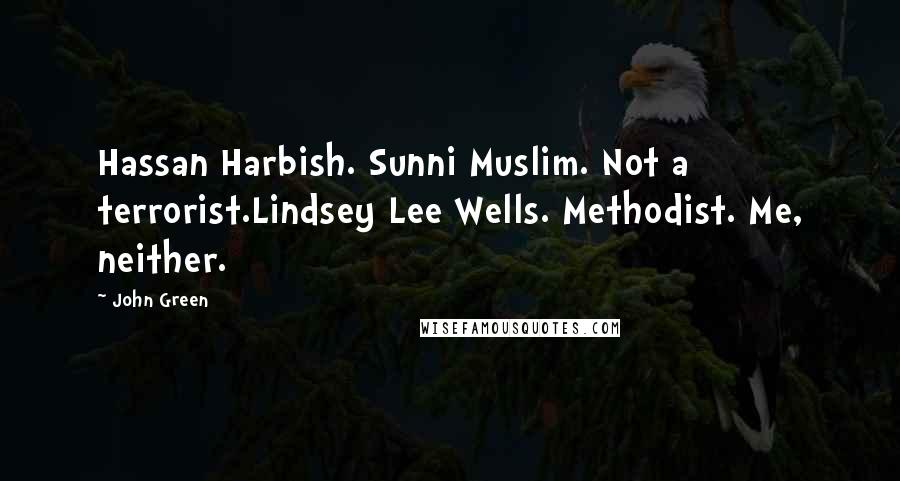 Hassan Harbish. Sunni Muslim. Not a terrorist.Lindsey Lee Wells. Methodist. Me, neither.

- John Green

WISEFAMOUSQUOTES.COM